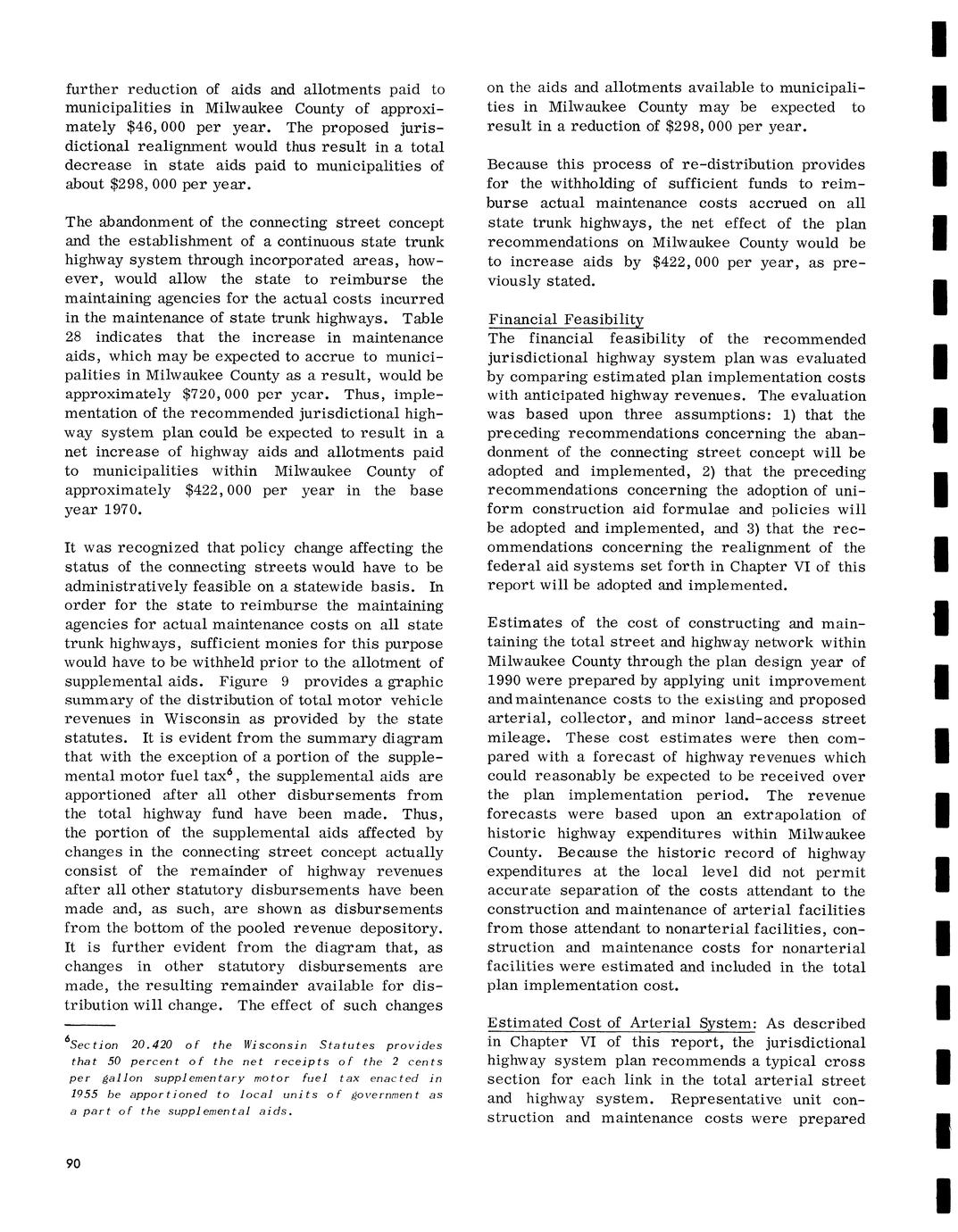 further reduction of aids and allotments paid to municipalities in Milwaukee County of approximately $46,000 per year. The proposed jurisdictional realignment would thus result in a total decrease in state aids paid to municipalities of about $298,000 per year.

The abandonment of the connecting street concept and the establishment of a continuous state trunk highway system through incorporated areas, however, would allow the state to reimburse the maintaining agencies for the actual costs incurred in the maintenance of state trunk highways. Table 28 indicates that the increase in maintenance aids, which may be expected to accrue to municipalities in Milwaukee County as a result, would be approximately $720,000 per year. Thus, implementation of the recommended jurisdictional highway system plan could be expected to result in a net increase of highway aids and allotments paid to municipalities within Milwaukee County of approximately $422,000 per year in the base year 1970.

It was recognized that policy change affecting the status of the connecting streets would have to be administratively feasible on a statewide basis. In order for the state to reimburse the maintaining agencies for actual maintenance costs on all state trunk highways, sufficient monies for this purpose would have to be withheld prior to the allotment of supplemental aids. Figure 9 provides a graphic summary of the distribution of total motor vehicle revenues in Wisconsin as provided by the state statutes. It is evident from the summary diagram that with the exception of a portion of the supplemental motor fuel tax$^6$, the supplemental aids are apportioned after all other disbursements from the total highway fund have been made. Thus, the portion of the supplemental aids affected by changes in the connecting street concept actually consist of the remainder of highway revenues after all other statutory disbursements have been made and, as such, are shown as disbursements from the bottom of the pooled revenue depository. It is further evident from the diagram that, as changes in other statutory disbursements are made, the resulting remainder available for distribution will change. The effect of such changes

$^6$Section 20.420 of the Wisconsin Statutes provides that 50 percent of the net receipts of the 2 cents per gallon supplementary motor fuel tax enacted in 1955 be apportioned to local units of government as a part of the supplemental aids.

90

on the aids and allotments available to municipalities in Milwaukee County may be expected to result in a reduction of $298,000 per year.

Because this process of re-distribution provides for the withholding of sufficient funds to reimburse actual maintenance costs accrued on all state trunk highways, the net effect of the plan recommendations on Milwaukee County would be to increase aids by $422,000 per year, as previously stated.

Financial Feasibility
The financial feasibility of the recommended jurisdictional highway system plan was evaluated by comparing estimated plan implementation costs with anticipated highway revenues. The evaluation was based upon three assumptions: 1) that the preceding recommendations concerning the abandonment of the connecting street concept will be adopted and implemented, 2) that the preceding recommendations concerning the adoption of uniform construction aid formulae and policies will be adopted and implemented, and 3) that the recommendations concerning the realignment of the federal aid systems set forth in Chapter VI of this report will be adopted and implemented.

Estimates of the cost of constructing and maintaining the total street and highway network within Milwaukee County through the plan design year of 1990 were prepared by applying unit improvement and maintenance costs to the existing and proposed arterial, collector, and minor land-access street mileage. These cost estimates were then compared with a forecast of highway revenues which could reasonably be expected to be received over the plan implementation period. The revenue forecasts were based upon an extrapolation of historic highway expenditures within Milwaukee County. Because the historic record of highway expenditures at the local level did not permit accurate separation of the costs attendant to the construction and maintenance of arterial facilities from those attendant to nonarterial facilities, construction and maintenance costs for nonarterial facilities were estimated and included in the total plan implementation cost.

Estimated Cost of Arterial System: As described in Chapter VI of this report, the jurisdictional highway system plan recommends a typical cross section for each link in the total arterial street and highway system. Representative unit construction and maintenance costs were prepared